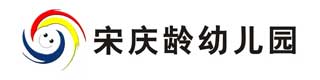 宋庆龄幼儿园